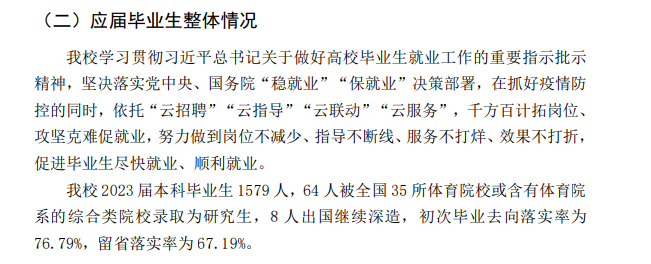 （二）应届毕业生整体情况

我校学习贯彻习近平总书记关于做好高校毕业生就业工作的重要指示批示精神，坚决落实党中央、国务院“稳就业”“保就业”决策部署，在抓好疫情防控的同时，依托“云招聘”“云指导”“云联动”“云服务”，千方百计拓岗位、攻坚克难促就业，努力做到岗位不减少、指导不断线、服务不打烊、效果不打折，促进毕业生尽快就业、顺利就业。

我校 2023 届本科毕业生 1579 人，64 人被全国 35 所体育院校或含有体育院系的综合类院校录取为研究生，8 人出国继续深造，初次毕业去向落实率为 76.79%，留省落实率为 67.19%。